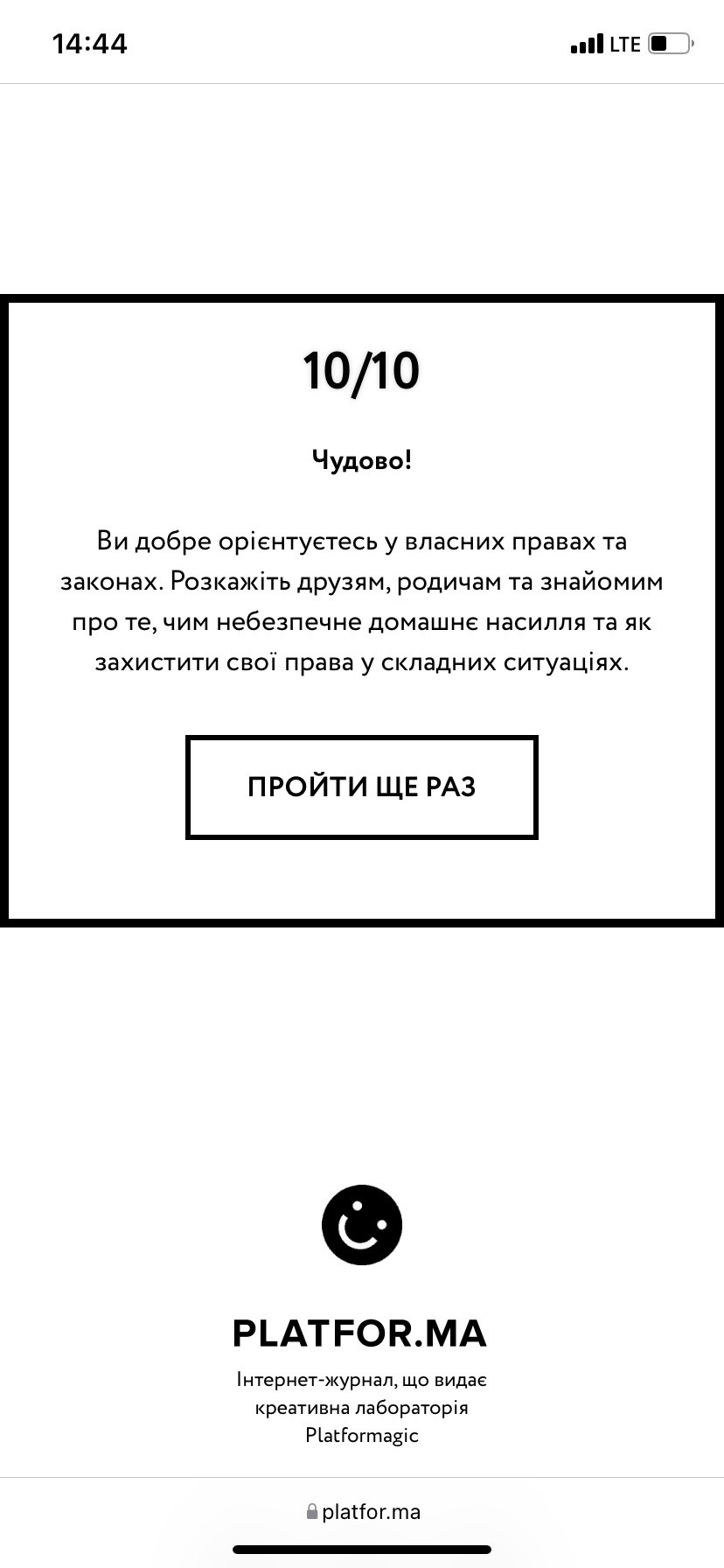 14:44

LTE

10/10

Чудово!

Ви добре орієнтуєтесь у власних правах та законах. Розкажіть друзям, родичам та знайомим про те, чим небезпечне домашнє насилля та як захистити свої права у складних ситуаціях.

ПРОЙТИ ЩЕ РАЗ

PLATFOR.MA

Інтернет-журнал, що видає креативна лабораторія Platformagic

platfor.ma